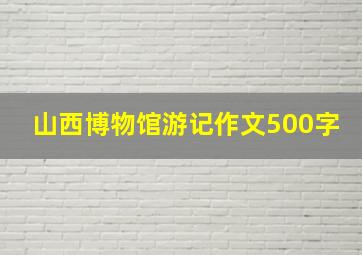 山西博物馆游记作文500字